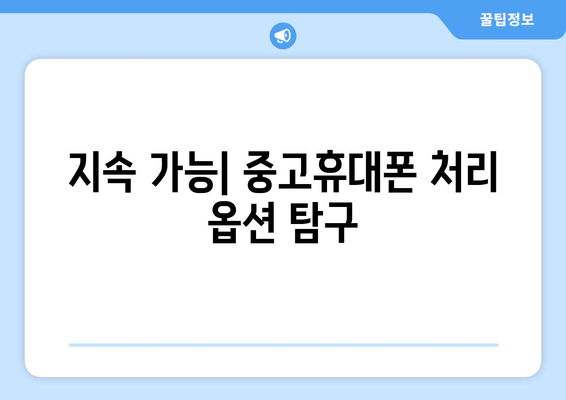 꿀팁정보

지속 가능| 중고휴대폰 처리 옵션 탐구